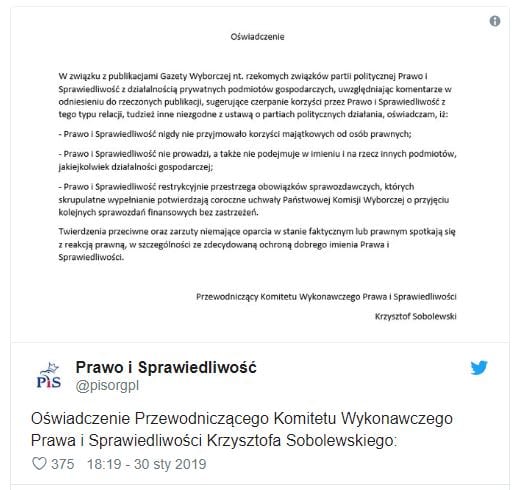 Oświadczenie

W związku z publikacjami Gazety Wyborczej nt. rzekomych związków partii politycznej Prawo i Sprawiedliwość z działalnością prywatnych podmiotów gospodarczych, uwzględniając komentarze w odniesieniu do rzeczonych publikacji, sugerujące czerpanie korzyści przez Prawo i Sprawiedliwość z tego typu relacji, tudzież inne niezgodne z ustawą o partiach politycznych działania, oświadczam, iż:

- Prawo i Sprawiedliwość nigdy nie przyjmowało korzyści majątkowych od osób prawnych;

- Prawo i Sprawiedliwość nie prowadzi, a także nie podejmuje w imieniu i na rzecz innych podmiotów, jakiejkolwiek działalności gospodarczej;

- Prawo i Sprawiedliwość restrykcyjnie przestrzega obowiązków sprawozdawczych, których skrupulatne wypełnianie potwierdzają coroczne uchwały Państwowej Komisji Wyborczej o przyjęciu kolejnych sprawozdań finansowych bez zastrzeżeń.

Twierdzenia przeciwne oraz zarzuty niemające oparcia w stanie faktycznym lub prawnym spotkają się z reakcją prawną, w szczególności ze zdecydowaną ochroną dobrego imienia Prawa i Sprawiedliwości.

Przewodniczący Komitetu Wykonawczego Prawa i Sprawiedliwości

Krzysztof Sobolewski

PiS

Prawo i Sprawiedliwość
@pisorgpl

Oświadczenie Przewodniczącego Komitetu Wykonawczego Prawa i Sprawiedliwości Krzysztofa Sobolewskiego:

375 18:19 - 30 sty 2019